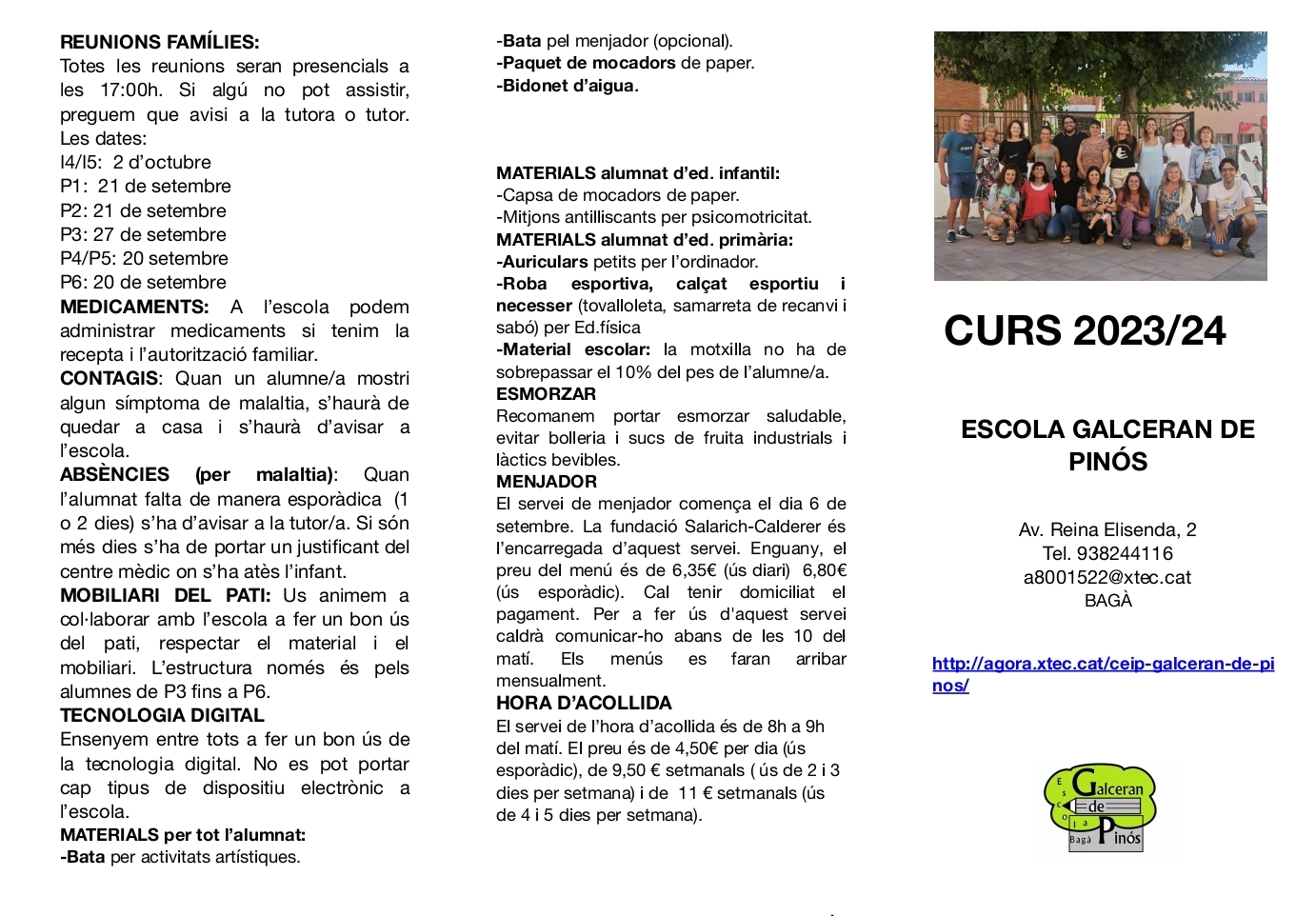 REUNIONS FAMÍLIES:
Totes les reunions seran presencials a les 17:00h. Si algú no pot assistir, preguem que avisi a la tutora o tutor. Les dates:
I4/I5: 2 d'octubre
P1: 21 de setembre
P2: 21 de setembre
P3: 27 de setembre
P4/P5: 20 setembre
P6: 20 de setembre
MEDICAMENTS: A l'escola podem administrar medicaments si tenim la recepta i l'autorització familiar.
CONTAGIS: Quan un alumne/a mostri algun símptoma de malaltia, s'haurà de quedar a casa i s'haurà d'avisar a l'escola.
ABSÈNCIES (per malaltia): Quan l'alumnat falta de manera esporàdica (1 o 2 dies) s'ha d'avisar a la tutor/a. Si són més dies s'ha de portar un justificant del centre mèdic on s'ha atès l'infant.
MOBILIARI DEL PATI: Us animem a col·laborar amb l'escola a fer un bon ús del pati, respectar el material i el mobiliari. L'estructura només és pels alumnes de P3 fins a P6.
TECNOLOGIA DIGITAL
Ensenyem entre tots a fer un bon ús de la tecnologia digital. No es pot portar cap tipus de dispositiu electrònic a l'escola.
MATERIALS per tot l'alumnat:
-Bata per activitats artístiques.

-Bata pel menjador (opcional).
-Paquet de mocadors de paper.
-Bidonet d'aigua.

MATERIALS alumnat d'ed. infantil:
-Capsa de mocadors de paper.
-Mitjons antilliscants per psicomotricitat.
MATERIALS alumnat d'ed. primària:
-Auriculars petits per l'ordinador.
-Roba esportiva, calçat esportiu i necesser (tovalloleta, samarreta de recanvi i sabó) per Ed.física
-Material escolar: la motxilla no ha de sobrepassar el 10% del pes de l'alumne/a.
ESMORZAR
Recomanem portar esmorzar saludable, evitar bolleria i sucs de fruita industrials i làctics bevibles.
MENJADOR
El servei de menjador comença el dia 6 de setembre. La fundació Salarich-Calderer és l'encarregada d'aquest servei. Enguany, el preu del menú és de 6,35€ (ús diari) 6,80€ (ús esporàdic). Cal tenir domiciliat el pagament. Per a fer ús d'aquest servei caldrà comunicar-ho abans de les 10 del matí. Els menús es faran arribar mensualment.
HORA D'ACOLLIDA
El servei de l'hora d'acollida és de 8h a 9h del matí. El preu és de 4,50€ per dia (ús esporàdic), de 9,50 € setmanals ( ús de 2 i 3 dies per setmana) i de 11 € setmanals (ús de 4 i 5 dies per setmana).

CURS 2023/24

ESCOLA GALCERAN DE PINÓS

Av. Reina Elisenda, 2
Tel. 938244116
a8001522@xtec.cat
BAGÀ

http://agora.xtec.cat/ceip-galceran-de-pinos/

Escola Galceran de Pinós Bagà